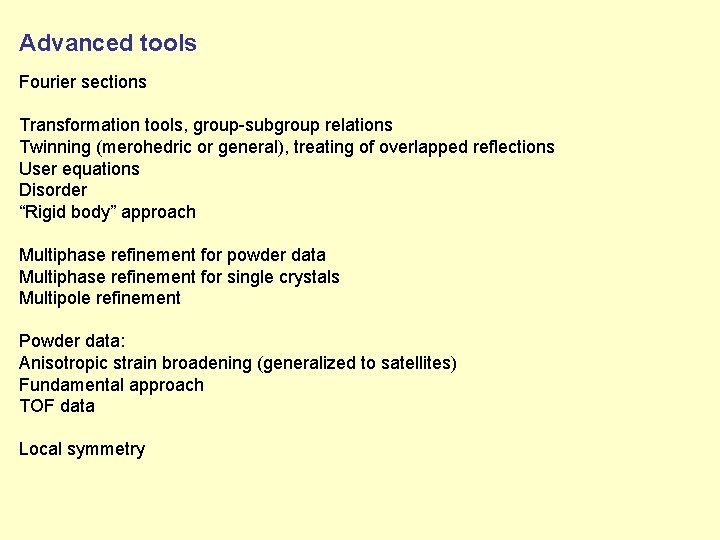 Advanced tools

Fourier sections

Transformation tools, group-subgroup relations
Twinning (merohedric or general), treating of overlapped reflections
User equations
Disorder
“Rigid body” approach

Multiphase refinement for powder data
Multiphase refinement for single crystals
Multipole refinement

Powder data:
Anisotropic strain broadening (generalized to satellites)
Fundamental approach
TOF data

Local symmetry